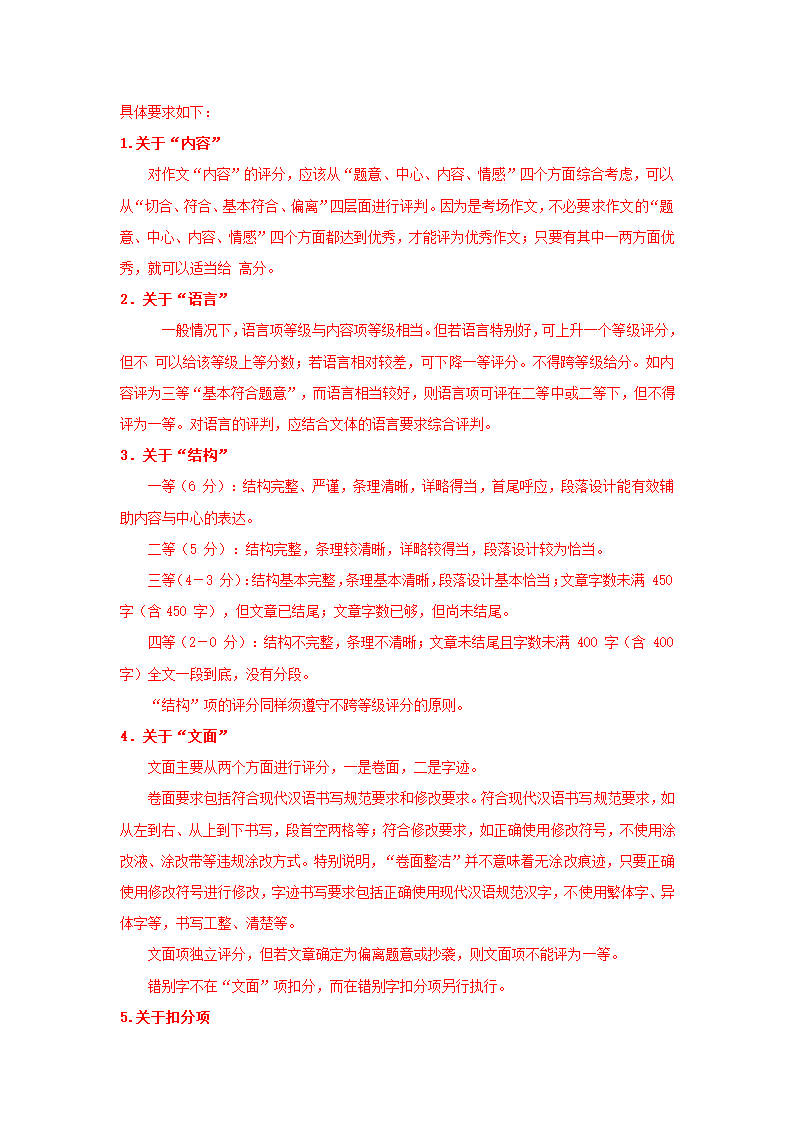 具体要求如下：

1.关于“内容”

对作文“内容”的评分，应该从“题意、中心、内容、情感”四个方面综合考虑，可以从“切合、符合、基本符合、偏离”四层面进行评判。因为是考场作文，不必要求作文的“题意、中心、内容、情感”四个方面都达到优秀，才能评为优秀作文；只要有其中一两方面优秀，就可以适当给 高分。

2．关于“语言”

一般情况下，语言项等级与内容项等级相当。但若语言特别好，可上升一个等级评分，但不 可以给该等级上等分数；若语言相对较差，可下降一等评分。不得跨等级给分。如内容评为三等“基本符合题意”，而语言相当较好，则语言项可评在二等中或二等下，但不得评为一等。对语言的评判，应结合文体的语言要求综合评判。

3．关于“结构”

一等（6 分）：结构完整、严谨，条理清晰，详略得当，首尾呼应，段落设计能有效辅助内容与中心的表达。

二等（5 分）：结构完整，条理较清晰，详略较得当，段落设计较为恰当。

三等(4－3 分):结构基本完整，条理基本清晰，段落设计基本恰当；文章字数未满 450 字（含 450 字），但文章已结尾；文章字数已够，但尚未结尾。

四等（2－0 分）：结构不完整，条理不清晰；文章未结尾且字数未满 400 字（含 400 字）全文一段到底，没有分段。

“结构”项的评分同样须遵守不跨等级评分的原则。

4．关于“文面”

文面主要从两个方面进行评分，一是卷面，二是字迹。

卷面要求包括符合现代汉语书写规范要求和修改要求。符合现代汉语书写规范要求，如从左到右、从上到下书写，段首空两格等；符合修改要求，如正确使用修改符号，不使用涂改液、涂改带等违规涂改方式。特别说明，“卷面整洁”并不意味着无涂改痕迹，只要正确使用修改符号进行修改，字迹书写要求包括正确使用现代汉语规范汉字，不使用繁体字、异体字等，书写工整、清楚等。

文面项独立评分，但若文章确定为偏离题意或抄袭，则文面项不能评为一等。

错别字不在“文面”项扣分，而在错别字扣分项另行执行。

5.关于扣分项